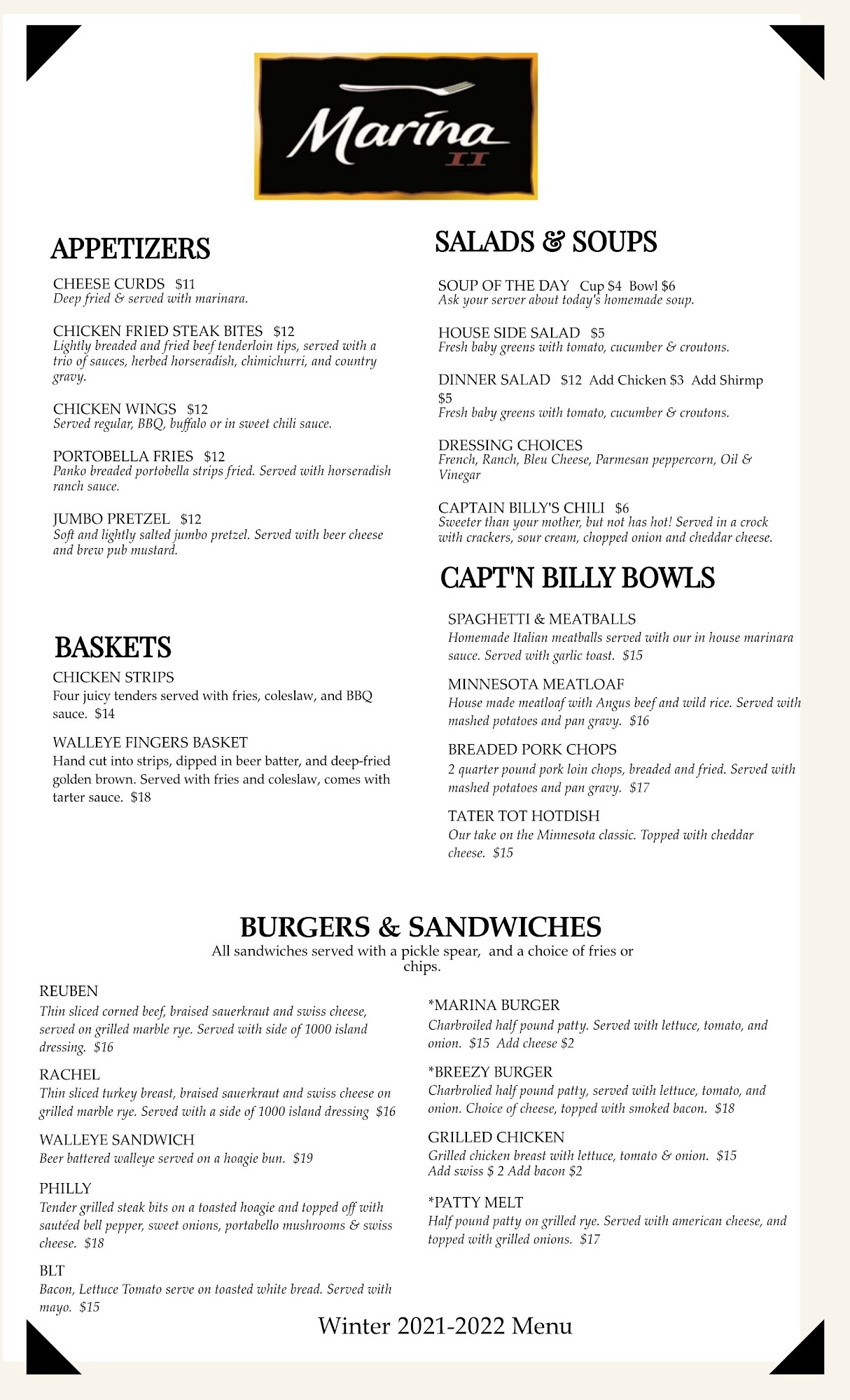 Marina II

APPETIZERS

CHEESE CURDS $11
Deep fried & served with marinara.

CHICKEN FRIED STEAK BITES $12
Lightly breaded and fried beef tenderloin tips, served with a trio of sauces, herbed horseradish, chimichurri, and country gravy.

CHICKEN WINGS $12
Served regular, BBQ, buffalo or in sweet chili sauce.

PORTOBELLA FRIES $12
Panko breaded portobella strips fried. Served with horseradish ranch sauce.

JUMBO PRETZEL $12
Soft and lightly salted jumbo pretzel. Served with beer cheese and brew pub mustard.

BASKETS

CHICKEN STRIPS
Four juicy tenders served with fries, coleslaw, and BBQ sauce. $14

WALLEYE FINGERS BASKET
Hand cut into strips, dipped in beer batter, and deep-fried golden brown. Served with fries and coleslaw, comes with tarter sauce. $18

SALADS & SOUPS

SOUP OF THE DAY Cup $4 Bowl $6
Ask your server about today's homemade soup.

HOUSE SIDE SALAD $5
Fresh baby greens with tomato, cucumber & croutons.

DINNER SALAD $12 Add Chicken $3 Add Shirmp $5
Fresh baby greens with tomato, cucumber & croutons.

DRESSING CHOICES
French, Ranch, Bleu Cheese, Parmesan peppercorn, Oil & Vinegar

CAPTAIN BILLY'S CHILI $6
Sweeter than your mother, but not has hot! Served in a crock with crackers, sour cream, chopped onion and cheddar cheese.

CAPT'N BILLY BOWLS

SPAGHETTI & MEATBALLS
Homemade Italian meatballs served with our in house marinara sauce. Served with garlic toast. $15

MINNESOTA MEATLOAF
House made meatloaf with Angus beef and wild rice. Served with mashed potatoes and pan gravy. $16

BREADED PORK CHOPS
2 quarter pound pork loin chops, breaded and fried. Served with mashed potatoes and pan gravy. $17

TATER TOT HOTDISH
Our take on the Minnesota classic. Topped with cheddar cheese. $15

BURGERS & SANDWICHES
All sandwiches served with a pickle spear, and a choice of fries or chips.

REUBEN
Thin sliced corned beef, braised sauerkraut and swiss cheese, served on grilled marble rye. Served with side of 1000 island dressing. $16

RACHEL
Thin sliced turkey breast, braised sauerkraut and swiss cheese on grilled marble rye. Served with a side of 1000 island dressing $16

WALLEYE SANDWICH
Beer battered walleye served on a hoagie bun. $19

PHILLY
Tender grilled steak bits on a toasted hoagie and topped off with sautéed bell pepper, sweet onions, portabello mushrooms & swiss cheese. $18

BLT
Bacon, Lettuce Tomato serve on toasted white bread. Served with mayo. $15

*MARINA BURGER
Charbroiled half pound patty. Served with lettuce, tomato, and onion. $15 Add cheese $2

*BREEZY BURGER
Charbrolied half pound patty, served with lettuce, tomato, and onion. Choice of cheese, topped with smoked bacon. $18

GRILLED CHICKEN
Grilled chicken breast with lettuce, tomato & onion. $15
Add swiss $ 2 Add bacon $2

*PATTY MELT
Half pound patty on grilled rye. Served with american cheese, and topped with grilled onions. $17

Winter 2021-2022 Menu